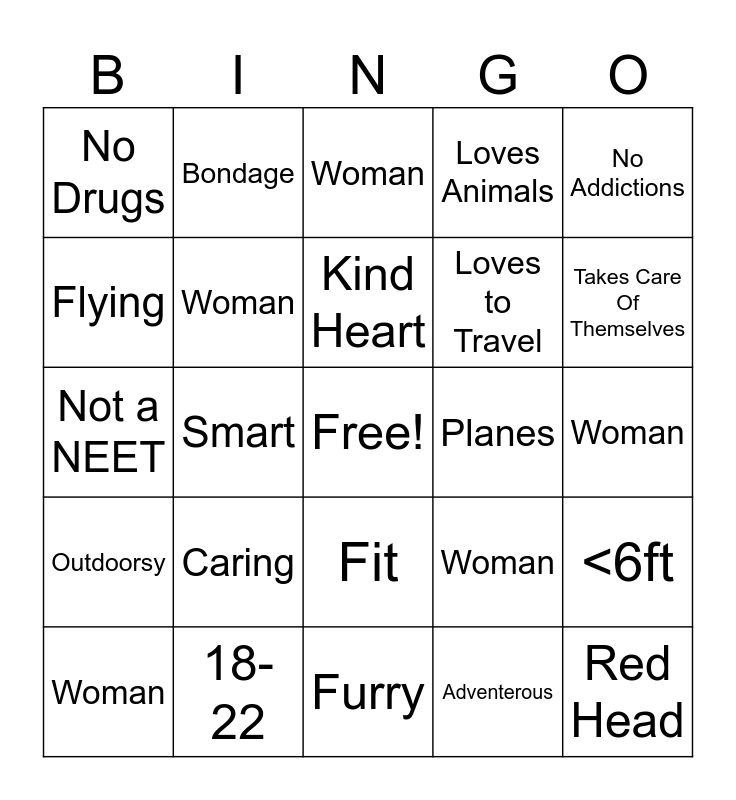 | B | I | N | G | O |
|---|---|---|---|---|
| No Drugs | Bondage | Woman | Loves Animals | No Addictions |
| Flying | Woman | Kind Heart | Loves to Travel | Takes Care Of Themselves |
| Not a NEET | Smart | Free! | Planes | Woman |
| Outdoorsy | Caring | Fit | Woman | <6ft |
| Woman | 18-22 | Furry | Adventerous | Red Head |